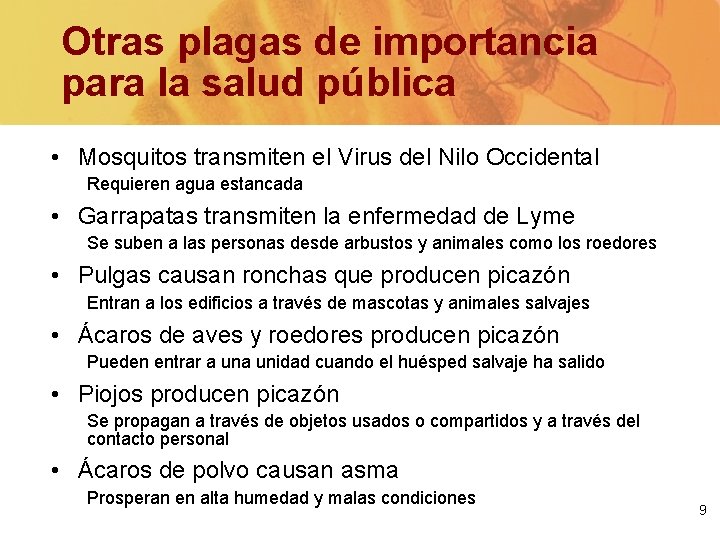 Otras plagas de importancia para la salud pública

• Mosquitos transmiten el Virus del Nilo Occidental
Requieren agua estancada

• Garrapatas transmiten la enfermedad de Lyme
Se suben a las personas desde arbustos y animales como los roedores

• Pulgas causan ronchas que producen picazón
Entran a los edificios a través de mascotas y animales salvajes

• Ácaros de aves y roedores producen picazón
Pueden entrar a una unidad cuando el huésped salvaje ha salido

• Piojos producen picazón
Se propagan a través de objetos usados o compartidos y a través del contacto personal

• Ácaros de polvo causan asma
Prosperan en alta humedad y malas condiciones

9